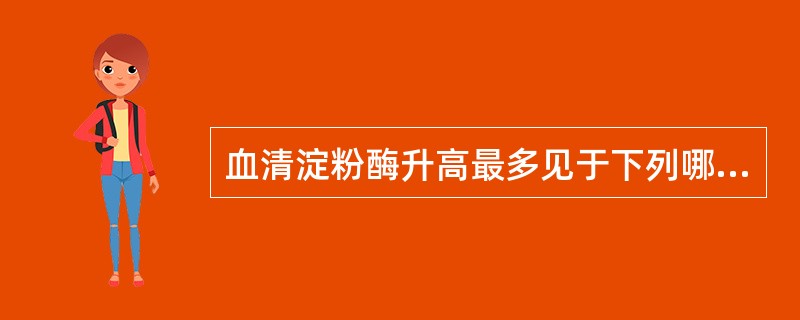 血清淀粉酶升高最多见于下列哪...